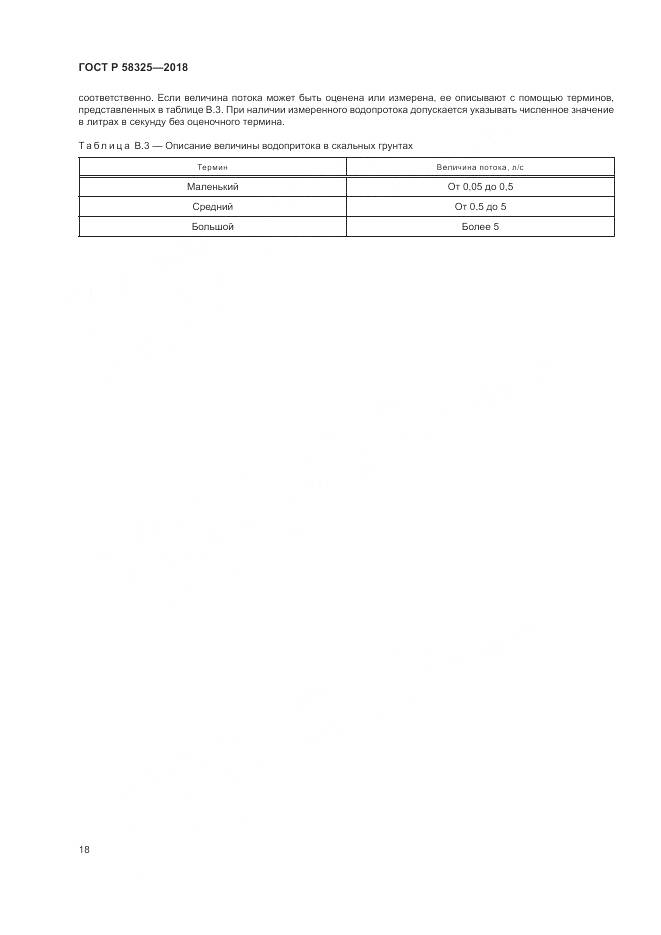 ГОСТ Р 58325—2018

соответственно. Если величина потока может быть оценена или измерена, ее описывают с помощью терминов, представленных в таблице В.3. При наличии измеренного водопротока допускается указывать численное значение в литрах в секунду без оценочного термина.

Таблица В.3 — Описание величины водопритока в скальных грунтах

| Термин | Величина потока, л/с |
|---|---|
| Маленький | От 0.05 до 0,5 |
| Средний | От 0.5 до 5 |
| Большой | Более 5 |

18